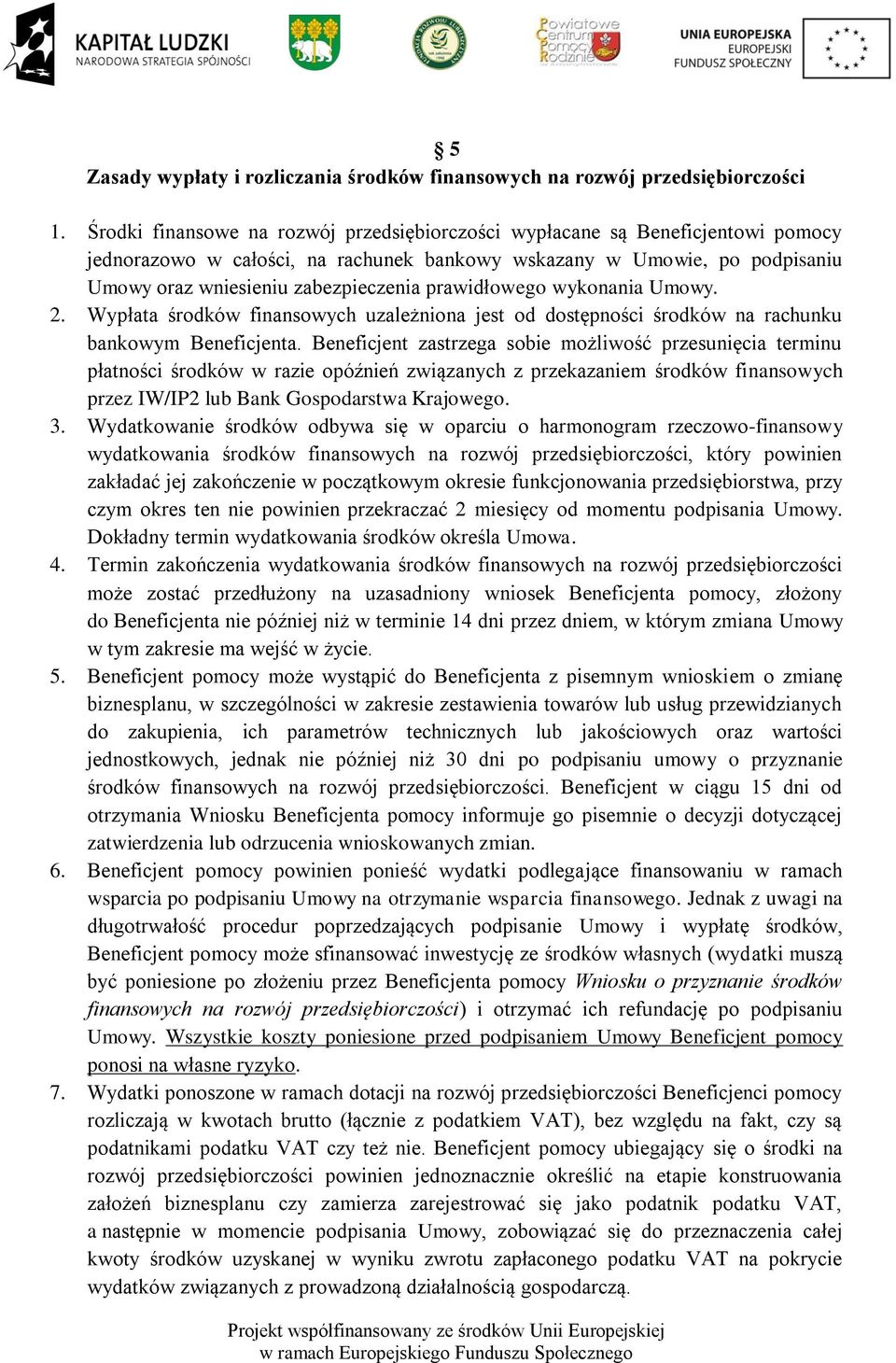 KAPITAŁ LUDZKI
NARODOWA STRATEGIA SPÓJNOŚCI

Powiatowe Centrum Pomocy Rodzinie

UNIA EUROPEJSKA
EUROPEJSKI FUNDUSZ SPOŁECZNY

§ 5
Zasady wypłaty i rozliczania środków finansowych na rozwój przedsiębiorczości

1. Środki finansowe na rozwój przedsiębiorczości wypłacane są Beneficjentowi pomocy jednorazowo w całości, na rachunek bankowy wskazany w Umowie, po podpisaniu Umowy oraz wniesieniu zabezpieczenia prawidłowego wykonania Umowy.
2. Wypłata środków finansowych uzależniona jest od dostępności środków na rachunku bankowym Beneficjenta. Beneficjent zastrzega sobie możliwość przesunięcia terminu płatności środków w razie opóźnień związanych z przekazaniem środków finansowych przez IW/IP2 lub Bank Gospodarstwa Krajowego.
3. Wydatkowanie środków odbywa się w oparciu o harmonogram rzeczowo-finansowy wydatkowania środków finansowych na rozwój przedsiębiorczości, który powinien zakładać jej zakończenie w początkowym okresie funkcjonowania przedsiębiorstwa, przy czym okres ten nie powinien przekraczać 2 miesięcy od momentu podpisania Umowy. Dokładny termin wydatkowania środków określa Umowa.
4. Termin zakończenia wydatkowania środków finansowych na rozwój przedsiębiorczości może zostać przedłużony na uzasadniony wniosek Beneficjenta pomocy, złożony do Beneficjenta nie później niż w terminie 14 dni przez dniem, w którym zmiana Umowy w tym zakresie ma wejść w życie.
5. Beneficjent pomocy może wystąpić do Beneficjenta z pisemnym wnioskiem o zmianę biznesplanu, w szczególności w zakresie zestawienia towarów lub usług przewidzianych do zakupienia, ich parametrów technicznych lub jakościowych oraz wartości jednostkowych, jednak nie później niż 30 dni po podpisaniu umowy o przyznanie środków finansowych na rozwój przedsiębiorczości. Beneficjent w ciągu 15 dni od otrzymania Wniosku Beneficjenta pomocy informuje go pisemnie o decyzji dotyczącej zatwierdzenia lub odrzucenia wnioskowanych zmian.
6. Beneficjent pomocy powinien ponieść wydatki podlegające finansowaniu w ramach wsparcia po podpisaniu Umowy na otrzymanie wsparcia finansowego. Jednak z uwagi na długotrwałość procedur poprzedzających podpisanie Umowy i wypłatę środków, Beneficjent pomocy może sfinansować inwestycję ze środków własnych (wydatki muszą być poniesione po złożeniu przez Beneficjenta pomocy Wniosku o przyznanie środków finansowych na rozwój przedsiębiorczości) i otrzymać ich refundację po podpisaniu Umowy. Wszystkie koszty poniesione przed podpisaniem Umowy Beneficjent pomocy ponosi na własne ryzyko.
7. Wydatki ponoszone w ramach dotacji na rozwój przedsiębiorczości Beneficjenci pomocy rozliczają w kwotach brutto (łącznie z podatkiem VAT), bez względu na fakt, czy są podatnikami podatku VAT czy też nie. Beneficjent pomocy ubiegający się o środki na rozwój przedsiębiorczości powinien jednoznacznie określić na etapie konstruowania założeń biznesplanu czy zamierza zarejestrować się jako podatnik podatku VAT, a następnie w momencie podpisania Umowy, zobowiązać się do przeznaczenia całej kwoty środków uzyskanej w wyniku zwrotu zapłaconego podatku VAT na pokrycie wydatków związanych z prowadzoną działalnością gospodarczą.

Projekt współfinansowany ze środków Unii Europejskiej
w ramach Europejskiego Funduszu Społecznego